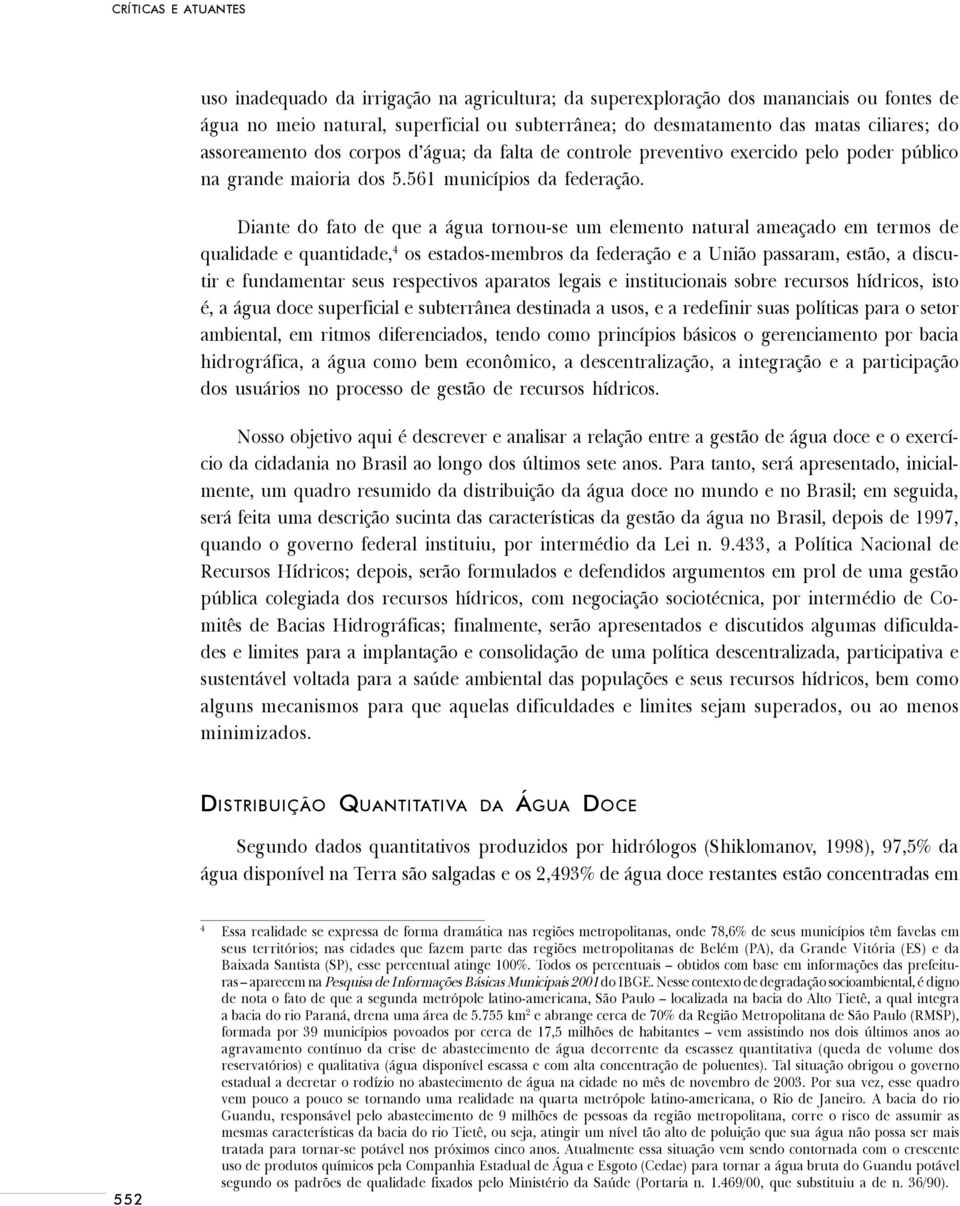 CRÍTICAS E ATUANTES

uso inadequado da irrigação na agricultura; da superexploração dos mananciais ou fontes de água no meio natural, superficial ou subterrânea; do desmatamento das matas ciliares; do assoreamento dos corpos d'água; da falta de controle preventivo exercido pelo poder público na grande maioria dos 5.561 municípios da federação.

Diante do fato de que a água tornou-se um elemento natural ameaçado em termos de qualidade e quantidade,$^4$ os estados-membros da federação e a União passaram, estão, a discutir e fundamentar seus respectivos aparatos legais e institucionais sobre recursos hídricos, isto é, a água doce superficial e subterrânea destinada a usos, e a redefinir suas políticas para o setor ambiental, em ritmos diferenciados, tendo como princípios básicos o gerenciamento por bacia hidrográfica, a água como bem econômico, a descentralização, a integração e a participação dos usuários no processo de gestão de recursos hídricos.

Nosso objetivo aqui é descrever e analisar a relação entre a gestão de água doce e o exercício da cidadania no Brasil ao longo dos últimos sete anos. Para tanto, será apresentado, inicialmente, um quadro resumido da distribuição da água doce no mundo e no Brasil; em seguida, será feita uma descrição sucinta das características da gestão da água no Brasil, depois de 1997, quando o governo federal instituiu, por intermédio da Lei n. 9.433, a Política Nacional de Recursos Hídricos; depois, serão formulados e defendidos argumentos em prol de uma gestão pública colegiada dos recursos hídricos, com negociação sociotécnica, por intermédio de Comitês de Bacias Hidrográficas; finalmente, serão apresentados e discutidos algumas dificuldades e limites para a implantação e consolidação de uma política descentralizada, participativa e sustentável voltada para a saúde ambiental das populações e seus recursos hídricos, bem como alguns mecanismos para que aquelas dificuldades e limites sejam superados, ou ao menos minimizados.

DISTRIBUIÇÃO QUANTITATIVA DA ÁGUA DOCE

Segundo dados quantitativos produzidos por hidrólogos (Shiklomanov, 1998), 97,5% da água disponível na Terra são salgadas e os 2,493% de água doce restantes estão concentradas em

$^4$ Essa realidade se expressa de forma dramática nas regiões metropolitanas, onde 78,6% de seus municípios têm favelas em seus territórios; nas cidades que fazem parte das regiões metropolitanas de Belém (PA), da Grande Vitória (ES) e da Baixada Santista (SP), esse percentual atinge 100%. Todos os percentuais – obtidos com base em informações das prefeituras – aparecem na Pesquisa de Informações Básicas Municipais 2001 do IBGE. Nesse contexto de degradação socioambiental, é digno de nota o fato de que a segunda metrópole latino-americana, São Paulo – localizada na bacia do Alto Tietê, a qual integra a bacia do rio Paraná, drena uma área de 5.755 km$^2$ e abrange cerca de 70% da Região Metropolitana de São Paulo (RMSP), formada por 39 municípios povoados por cerca de 17,5 milhões de habitantes – vem assistindo nos dois últimos anos ao agravamento contínuo da crise de abastecimento de água decorrente da escassez quantitativa (queda de volume dos reservatórios) e qualitativa (água disponível escassa e com alta concentração de poluentes). Tal situação obrigou o governo estadual a decretar o rodízio no abastecimento de água na cidade no mês de novembro de 2003. Por sua vez, esse quadro vem pouco a pouco se tornando uma realidade na quarta metrópole latino-americana, o Rio de Janeiro. A bacia do rio Guandu, responsável pelo abastecimento de 9 milhões de pessoas da região metropolitana, corre o risco de assumir as mesmas características da bacia do rio Tietê, ou seja, atingir um nível tão alto de poluição que sua água não possa ser mais tratada para tornar-se potável nos próximos cinco anos. Atualmente essa situação vem sendo contornada com o crescente uso de produtos químicos pela Companhia Estadual de Água e Esgoto (Cedae) para tornar a água bruta do Guandu potável segundo os padrões de qualidade fixados pelo Ministério da Saúde (Portaria n. 1.469/00, que substituiu a de n. 36/90).

552